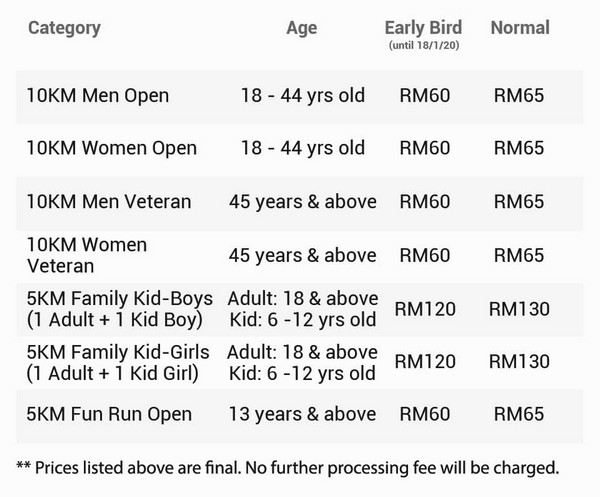 | Category | Age | Early Bird (until 18/1/20) | Normal |
|---|---|---|---|
| 10KM Men Open | 18 - 44 yrs old | RM60 | RM65 |
| 10KM Women Open | 18 - 44 yrs old | RM60 | RM65 |
| 10KM Men Veteran | 45 years & above | RM60 | RM65 |
| 10KM Women Veteran | 45 years & above | RM60 | RM65 |
| 5KM Family Kid-Boys (1 Adult + 1 Kid Boy) | Adult: 18 & above Kid: 6 -12 yrs old | RM120 | RM130 |
| 5KM Family Kid-Girls (1 Adult + 1 Kid Girl) | Adult: 18 & above Kid: 6 -12 yrs old | RM120 | RM130 |
| 5KM Fun Run Open | 13 years & above | RM60 | RM65 |

** Prices listed above are final. No further processing fee will be charged.